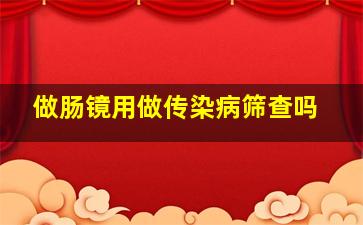 做肠镜用做传染病筛查吗